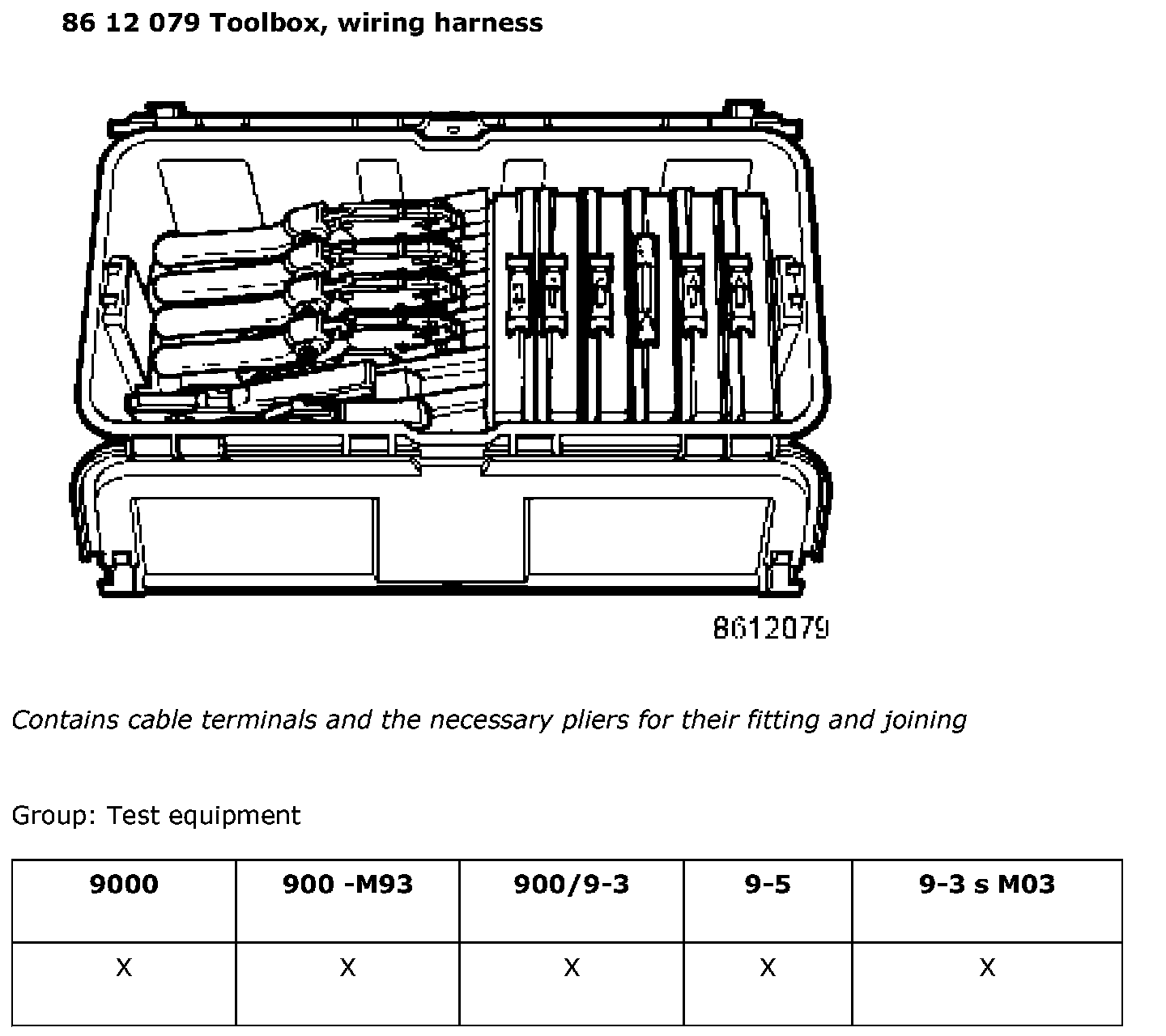 86 12 079 Toolbox, wiring harness

8612079

Contains cable terminals and the necessary pliers for their fitting and joining

Group: Test equipment

| 9000 | 900 -M93 | 900/9-3 | 9-5 | 9-3 s M03 |
|---|---|---|---|---|
| X | X | X | X | X |